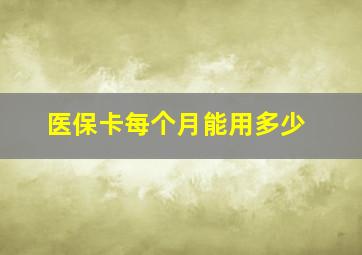 医保卡每个月能用多少